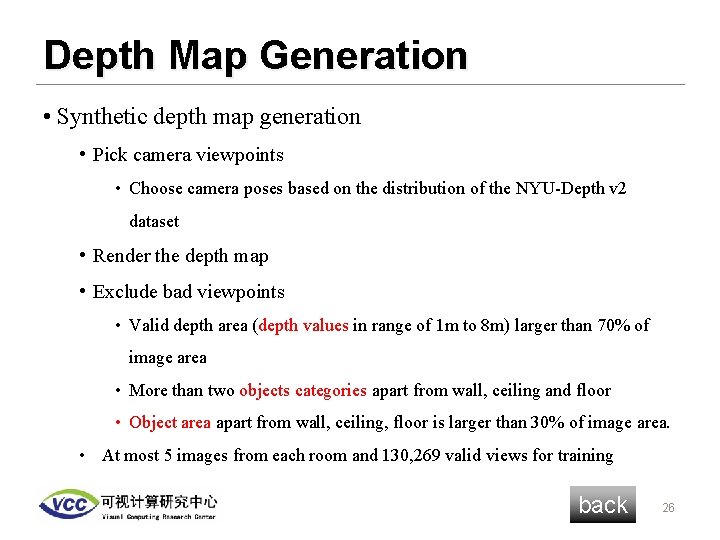 Depth Map Generation

• Synthetic depth map generation

• Pick camera viewpoints

• Choose camera poses based on the distribution of the NYU-Depth v2 dataset

• Render the depth map

• Exclude bad viewpoints

• Valid depth area (depth values in range of 1m to 8m) larger than 70% of image area

• More than two objects categories apart from wall, ceiling and floor

• Object area apart from wall, ceiling, floor is larger than 30% of image area.

• At most 5 images from each room and 130,269 valid views for training

VCC 可视计算研究中心
Visual Computing Research Center

back

26